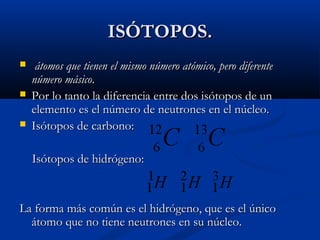 ISÓTOPOS.

átomos que tienen el mismo número atómico, pero diferente número másico.

Por lo tanto la diferencia entre dos isótopos de un elemento es el número de neutrones en el núcleo.

Isótopos de carbono: $^{12}_{6}C$ $^{13}_{6}C$

Isótopos de hidrógeno:

$^{1}_{1}H$ $^{2}_{1}H$ $^{3}_{1}H$

La forma más común es el hidrógeno, que es el único átomo que no tiene neutrones en su núcleo.